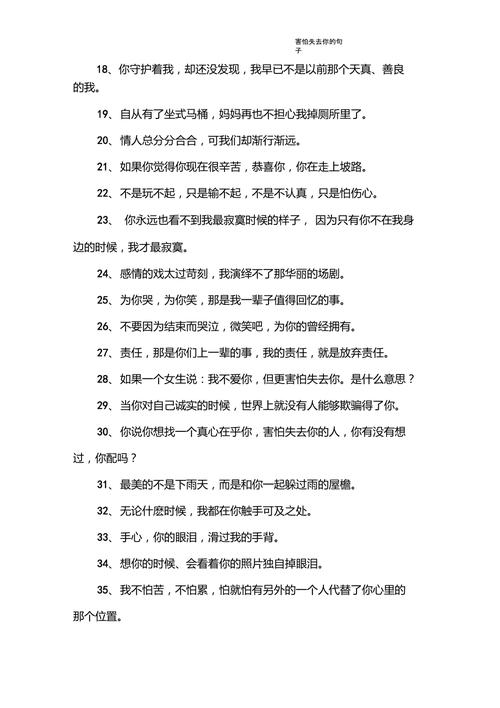 害怕失去你的句子

18、你守护着我，却还没发现，我早已不是以前那个天真、善良的我。

19、自从有了坐式马桶，妈妈再也不担心我掉厕所里了。

20、情人总分分合合，可我们却渐行渐远。

21、如果你觉得你现在很辛苦，恭喜你，你在走上坡路。

22、不是玩不起，只是输不起，不是不认真，只是怕伤心。

23、 你永远也看不到我最寂寞时候的样子， 因为只有你不在我身边的时候，我才最寂寞。

24、感情的戏太过苛刻，我演绎不了那华丽的场剧。

25、为你哭，为你笑，那是我一辈子值得回忆的事。

26、不要因为结束而哭泣，微笑吧，为你的曾经拥有。

27、责任，那是你们上一辈的事，我的责任，就是放弃责任。

28、如果一个女生说：我不爱你，但更害怕失去你。是什么意思？

29、当你对自己诚实的时候，世界上就没有人能够欺骗得了你。

30、你说你想找一个真心在乎你，害怕失去你的人，你有没有想过，你配吗？

31、最美的不是下雨天，而是和你一起躲过雨的屋檐。

32、无论什麽时候，我都在你触手可及之处。

33、手心，你的眼泪，滑过我的手背。

34、想你的时候、会看着你的照片独自掉眼泪。

35、我不怕苦，不怕累，怕就怕有另外的一个人代替了你心里的那个位置。